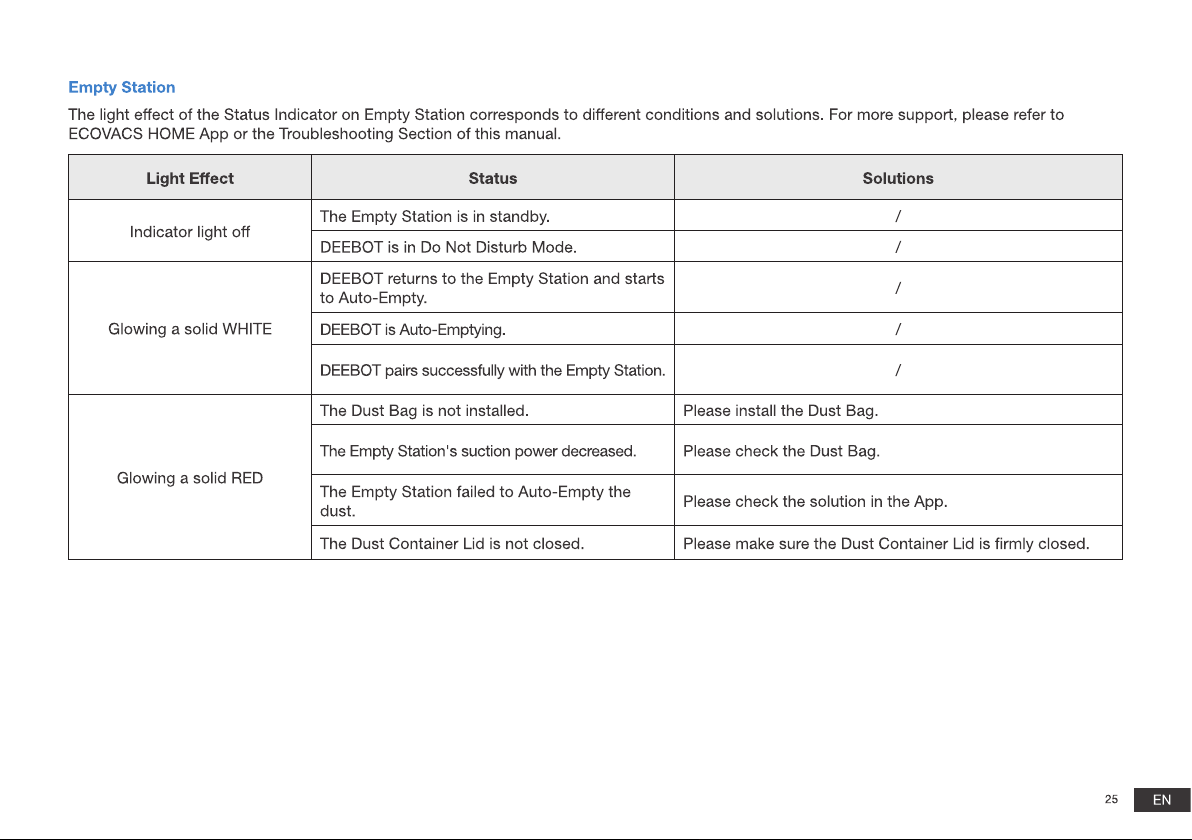 Empty Station

The light effect of the Status Indicator on Empty Station corresponds to different conditions and solutions. For more support, please refer to ECOVACS HOME App or the Troubleshooting Section of this manual.

| Light Effect | Status | Solutions |
|---|---|---|
| Indicator light off | The Empty Station is in standby. | / |
| | DEEBOT is in Do Not Disturb Mode. | / |
| Glowing a solid WHITE | DEEBOT returns to the Empty Station and starts to Auto-Empty. | / |
| | DEEBOT is Auto-Emptying. | / |
| | DEEBOT pairs successfully with the Empty Station. | / |
| Glowing a solid RED | The Dust Bag is not installed. | Please install the Dust Bag. |
| | The Empty Station's suction power decreased. | Please check the Dust Bag. |
| | The Empty Station failed to Auto-Empty the dust. | Please check the solution in the App. |
| | The Dust Container Lid is not closed. | Please make sure the Dust Container Lid is firmly closed. |

25 EN